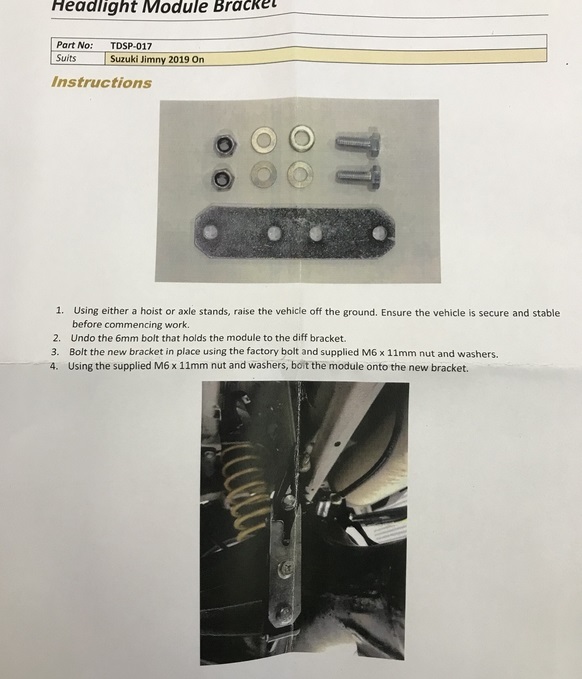 Headlight Module Bracket

| Part No: | TDSP-017 |
|---|---|
| Suits | Suzuki Jimny 2019 On |

Instructions

1. Using either a hoist or axle stands, raise the vehicle off the ground. Ensure the vehicle is secure and stable before commencing work.
2. Undo the 6mm bolt that holds the module to the diff bracket.
3. Bolt the new bracket in place using the factory bolt and supplied M6 x 11mm nut and washers.
4. Using the supplied M6 x 11mm nut and washers, bolt the module onto the new bracket.